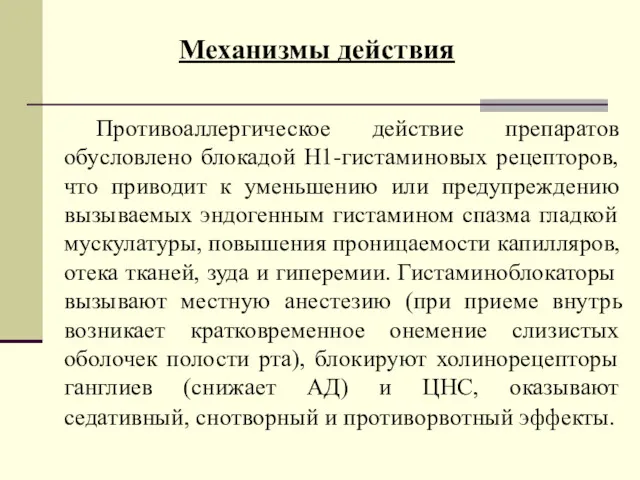 Механизмы действия

Противоаллергическое действие препаратов обусловлено блокадой Н1-гистаминовых рецепторов, что приводит к уменьшению или предупреждению вызываемых эндогенным гистамином спазма гладкой мускулатуры, повышения проницаемости капилляров, отека тканей, зуда и гиперемии. Гистаминоблокаторы вызывают местную анестезию (при приеме внутрь возникает кратковременное онемение слизистых оболочек полости рта), блокируют холинорецепторы ганглиев (снижает АД) и ЦНС, оказывают седативный, снотворный и противорвотный эффекты.